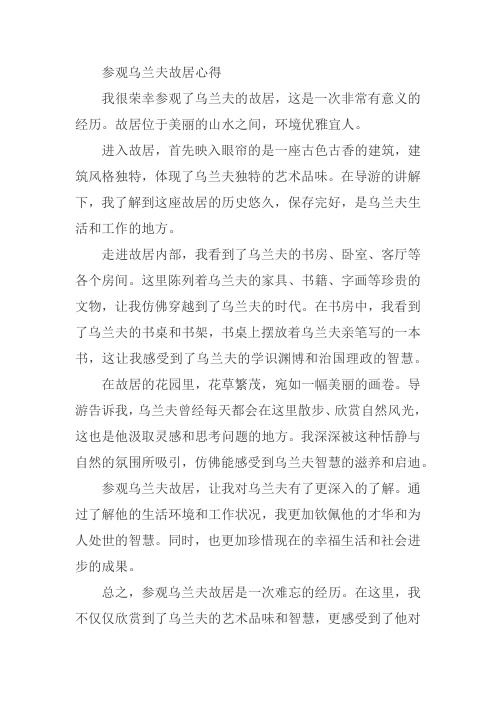 参观乌兰夫故居心得

我很荣幸参观了乌兰夫的故居，这是一次非常有意义的经历。故居位于美丽的山水之间，环境优雅宜人。

进入故居，首先映入眼帘的是一座古色古香的建筑，建筑风格独特，体现了乌兰夫独特的艺术品味。在导游的讲解下，我了解到这座故居的历史悠久，保存完好，是乌兰夫生活和工作的地方。

走进故居内部，我看到了乌兰夫的书房、卧室、客厅等各个房间。这里陈列着乌兰夫的家具、书籍、字画等珍贵的文物，让我仿佛穿越到了乌兰夫的时代。在书房中，我看到了乌兰夫的书桌和书架，书桌上摆放着乌兰夫亲笔写的一本书，这让我感受到了乌兰夫的学识渊博和治国理政的智慧。

在故居的花园里，花草繁茂，宛如一幅美丽的画卷。导游告诉我，乌兰夫曾经每天都会在这里散步、欣赏自然风光，这也是他汲取灵感和思考问题的地方。我深深被这种恬静与自然的氛围所吸引，仿佛能感受到乌兰夫智慧的滋养和启迪。

参观乌兰夫故居，让我对乌兰夫有了更深入的了解。通过了解他的生活环境和工作状况，我更加钦佩他的才华和为人处世的智慧。同时，也更加珍惜现在的幸福生活和社会进步的成果。

总之，参观乌兰夫故居是一次难忘的经历。在这里，我不仅仅欣赏到了乌兰夫的艺术品味和智慧，更感受到了他对